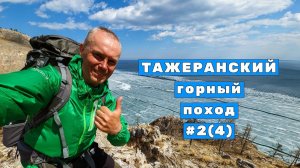 ТАЖЕРАНСКИЙ
горный
поход
#2(4)